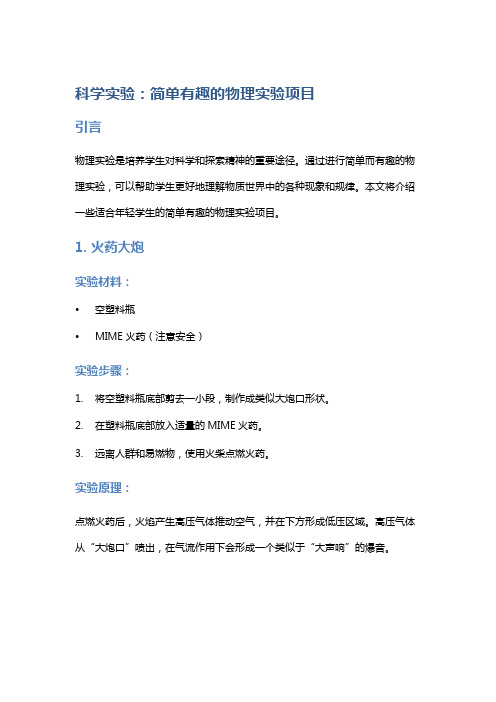 科学实验：简单有趣的物理实验项目

引言

物理实验是培养学生对科学和探索精神的重要途径。通过进行简单而有趣的物理实验，可以帮助学生更好地理解物质世界中的各种现象和规律。本文将介绍一些适合年轻学生的简单有趣的物理实验项目。

1. 火药大炮

实验材料：

• 空塑料瓶

• MIME 火药（注意安全）

实验步骤：

1. 将空塑料瓶底部剪去一小段，制作成类似大炮口形状。

2. 在塑料瓶底部放入适量的 MIME 火药。

3. 远离人群和易燃物，使用火柴点燃火药。

实验原理：

点燃火药后，火焰产生高压气体推动空气，并在下方形成低压区域。高压气体从“大炮口”喷出，在气流作用下会形成一个类似于“大声响”的爆音。